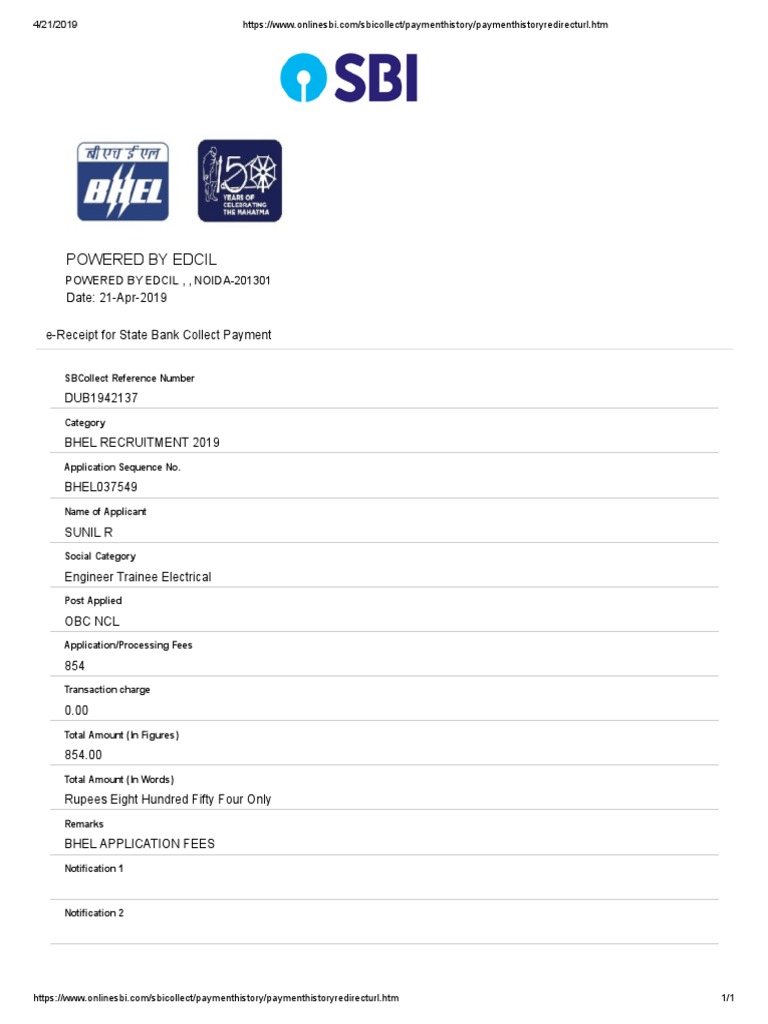 4/21/2019 https://www.onlinesbi.com/sbicollect/paymenthistory/paymenthistoryredirecturl.htm

SBI

बी एच ई एल
BHEL

150 YEARS OF CELEBRATING THE MAHATMA

POWERED BY EDCIL

POWERED BY EDCIL , , NOIDA-201301
Date: 21-Apr-2019

e-Receipt for State Bank Collect Payment

SBCollect Reference Number
DUB1942137

Category
BHEL RECRUITMENT 2019

Application Sequence No.
BHEL037549

Name of Applicant
SUNIL R

Social Category
Engineer Trainee Electrical

Post Applied
OBC NCL

Application/Processing Fees
854

Transaction charge
0.00

Total Amount (In Figures)
854.00

Total Amount (In Words)
Rupees Eight Hundred Fifty Four Only

Remarks
BHEL APPLICATION FEES

Notification 1

Notification 2

https://www.onlinesbi.com/sbicollect/paymenthistory/paymenthistoryredirecturl.htm 1/1